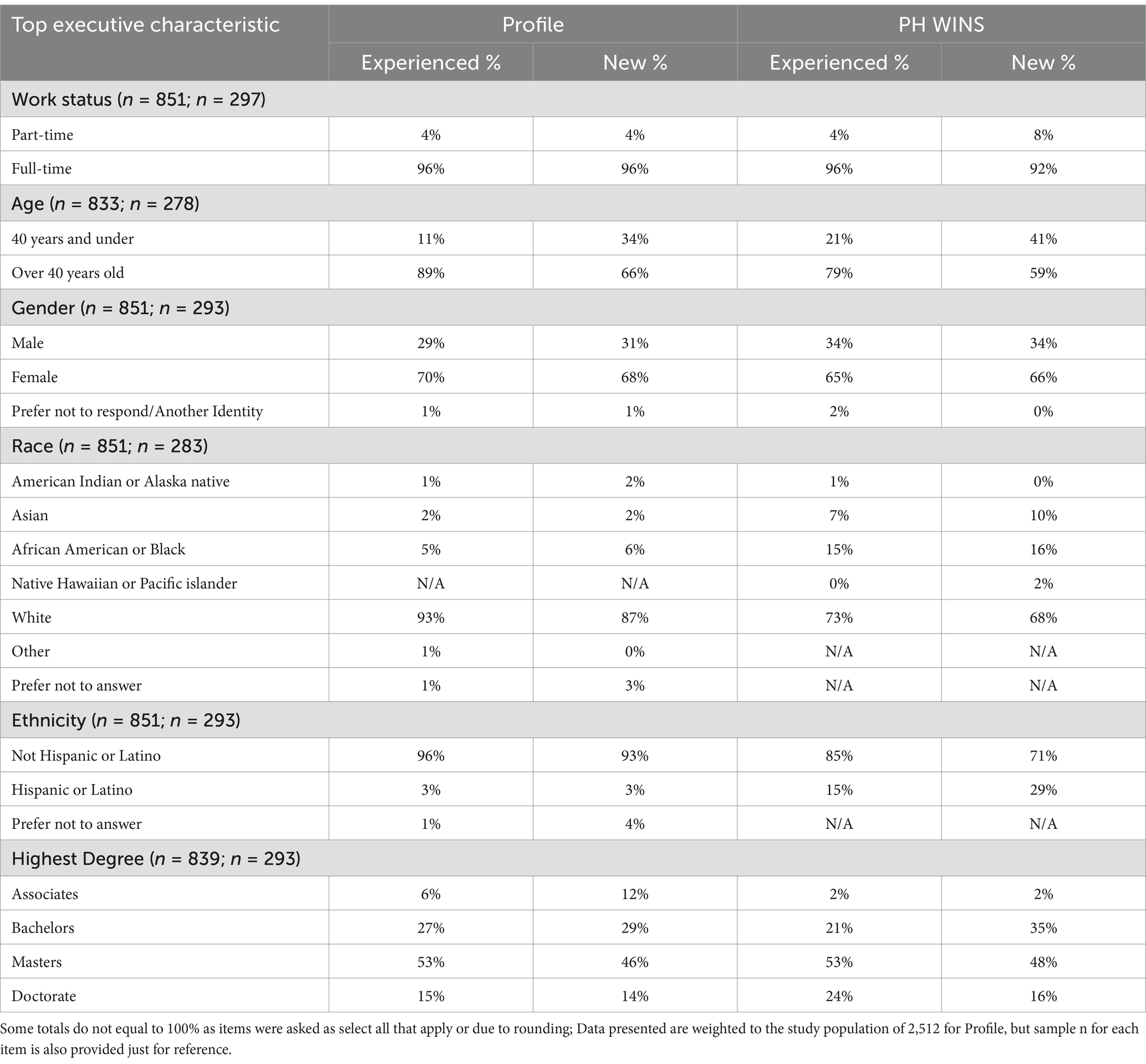 | Top executive characteristic | Profile | | PH WINS | |
|---|---|---|---|---|
| | Experienced % | New % | Experienced % | New % |
| Work status ($n$ = 851; $n$ = 297) | | | | |
| Part-time | 4% | 4% | 4% | 8% |
| Full-time | 96% | 96% | 96% | 92% |
| Age ($n$ = 833; $n$ = 278) | | | | |
| 40 years and under | 11% | 34% | 21% | 41% |
| Over 40 years old | 89% | 66% | 79% | 59% |
| Gender ($n$ = 851; $n$ = 293) | | | | |
| Male | 29% | 31% | 34% | 34% |
| Female | 70% | 68% | 65% | 66% |
| Prefer not to respond/Another Identity | 1% | 1% | 2% | 0% |
| Race ($n$ = 851; $n$ = 283) | | | | |
| American Indian or Alaska native | 1% | 2% | 1% | 0% |
| Asian | 2% | 2% | 7% | 10% |
| African American or Black | 5% | 6% | 15% | 16% |
| Native Hawaiian or Pacific islander | N/A | N/A | 0% | 2% |
| White | 93% | 87% | 73% | 68% |
| Other | 1% | 0% | N/A | N/A |
| Prefer not to answer | 1% | 3% | N/A | N/A |
| Ethnicity ($n$ = 851; $n$ = 293) | | | | |
| Not Hispanic or Latino | 96% | 93% | 85% | 71% |
| Hispanic or Latino | 3% | 3% | 15% | 29% |
| Prefer not to answer | 1% | 4% | N/A | N/A |
| Highest Degree ($n$ = 839; $n$ = 293) | | | | |
| Associates | 6% | 12% | 2% | 2% |
| Bachelors | 27% | 29% | 21% | 35% |
| Masters | 53% | 46% | 53% | 48% |
| Doctorate | 15% | 14% | 24% | 16% |

Some totals do not equal to 100% as items were asked as select all that apply or due to rounding; Data presented are weighted to the study population of 2,512 for Profile, but sample n for each item is also provided just for reference.